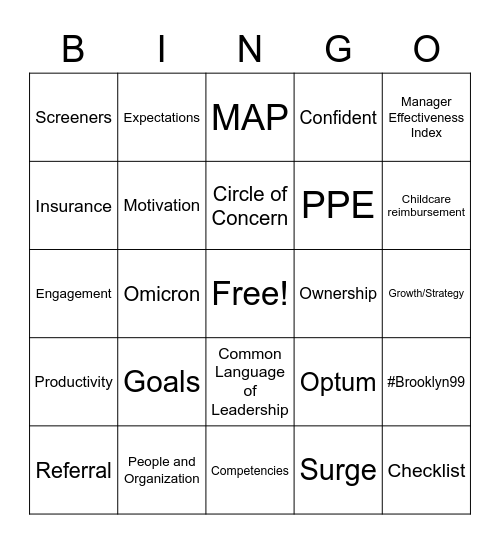 | B | I | N | G | O |
|---|---|---|---|---|
| Screeners | Expectations | MAP | Confident | Manager Effectiveness Index |
| Insurance | Motivation | Circle of Concern | PPE | Childcare reimbursement |
| Engagement | Omicron | Free! | Ownership | Growth/Strategy |
| Productivity | Goals | Common Language of Leadership | Optum | #Brooklyn99 |
| Referral | People and Organization | Competencies | Surge | Checklist |